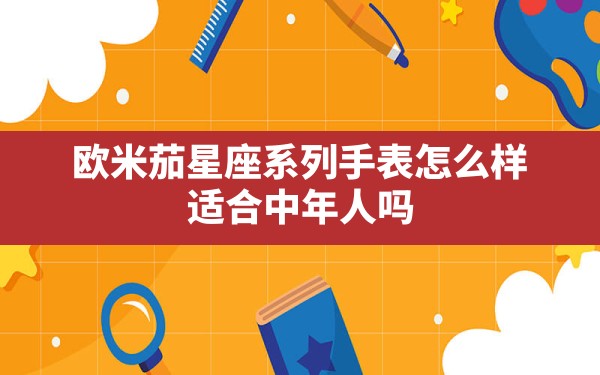 欧米茄星座系列手表怎么样
适合中年人吗